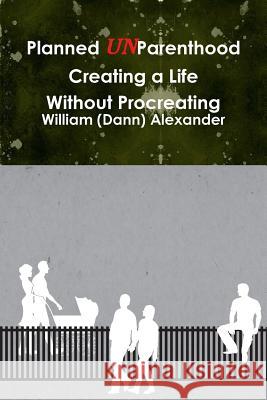 Planned UNParenthood
Creating a Life
Without Procreating
William (Dann) Alexander

Kraina Książek